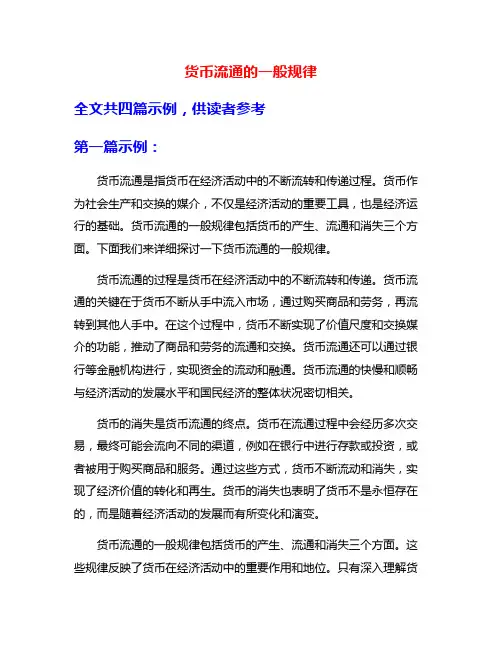 货币流通的一般规律

全文共四篇示例，供读者参考

第一篇示例：

货币流通是指货币在经济活动中的不断流转和传递过程。货币作为社会生产和交换的媒介，不仅是经济活动的重要工具，也是经济运行的基础。货币流通的一般规律包括货币的产生、流通和消失三个方面。下面我们来详细探讨一下货币流通的一般规律。

货币流通的过程是货币在经济活动中的不断流转和传递。货币流通的关键在于货币不断从手中流入市场，通过购买商品和劳务，再流转到其他人手中。在这个过程中，货币不断实现了价值尺度和交换媒介的功能，推动了商品和劳务的流通和交换。货币流通还可以通过银行等金融机构进行，实现资金的流动和融通。货币流通的快慢和顺畅与经济活动的发展水平和国民经济的整体状况密切相关。

货币的消失是货币流通的终点。货币在流通过程中会经历多次交易，最终可能会流向不同的渠道，例如在银行中进行存款或投资，或者被用于购买商品和服务。通过这些方式，货币不断流动和消失，实现了经济价值的转化和再生。货币的消失也表明了货币不是永恒存在的，而是随着经济活动的发展而有所变化和演变。

货币流通的一般规律包括货币的产生、流通和消失三个方面。这些规律反映了货币在经济活动中的重要作用和地位。只有深入理解货